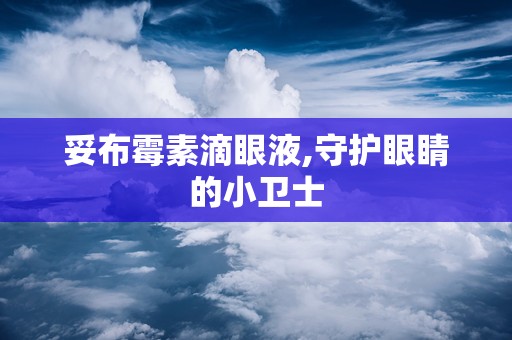 妥布霉素滴眼液,守护眼睛的小卫士